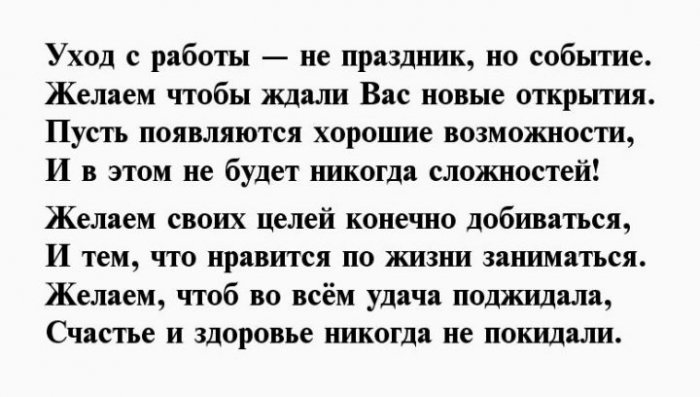 Уход с работы — не праздник, но событие.
Желаем чтобы ждали Вас новые открытия.
Пусть появляются хорошие возможности,
И в этом не будет никогда сложностей!

Желаем своих целей конечно добиваться,
И тем, что нравится по жизни заниматься.
Желаем, чтоб во всём удача поджидала,
Счастье и здоровье никогда не покидали.